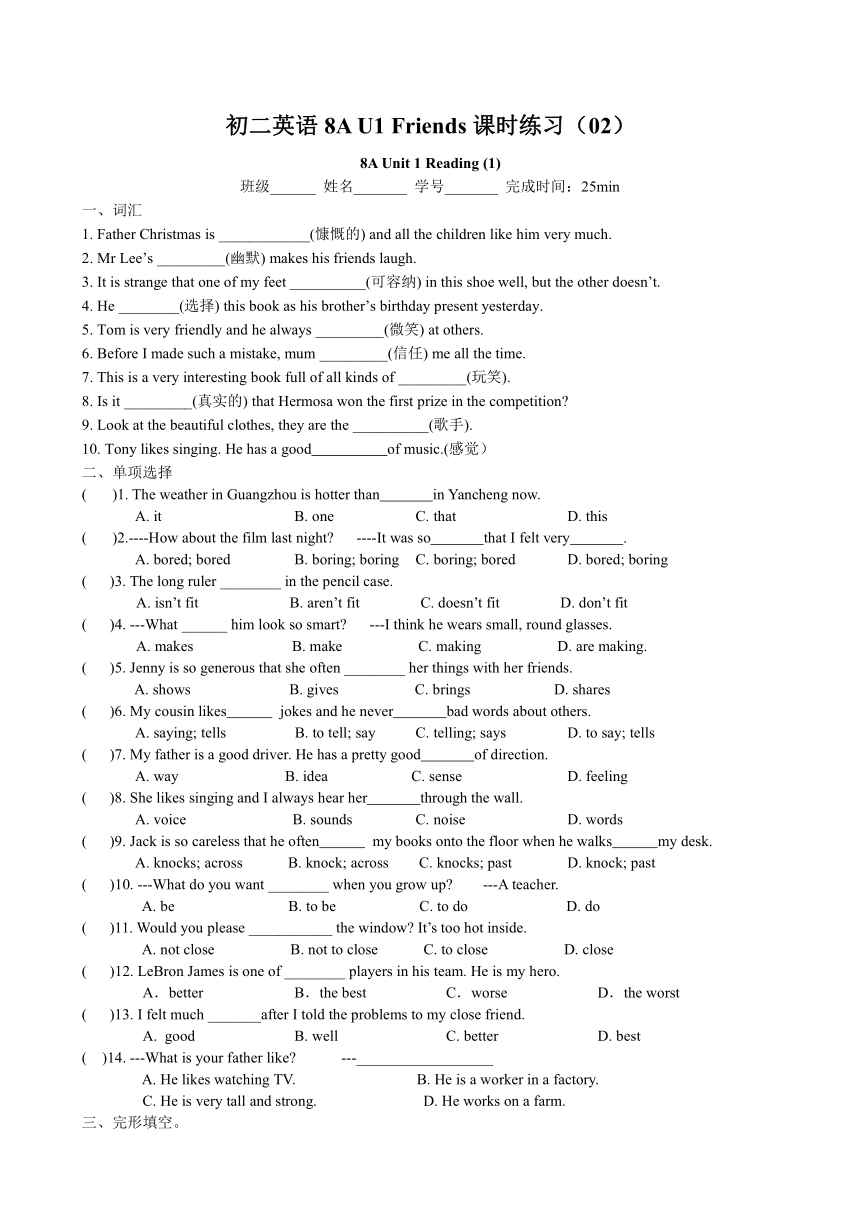 初二英语 8A U1 Friends 课时练习（02）

8A Unit 1 Reading (1)

班级______ 姓名_______ 学号_______ 完成时间：25min

一、词汇

1. Father Christmas is ____________(慷慨的) and all the children like him very much.
2. Mr Lee’s _________(幽默) makes his friends laugh.
3. It is strange that one of my feet __________(可容纳) in this shoe well, but the other doesn’t.
4. He ________(选择) this book as his brother’s birthday present yesterday.
5. Tom is very friendly and he always _________(微笑) at others.
6. Before I made such a mistake, mum _________(信任) me all the time.
7. This is a very interesting book full of all kinds of _________(玩笑).
8. Is it _________(真实的) that Hermosa won the first prize in the competition?
9. Look at the beautiful clothes, they are the __________(歌手).
10. Tony likes singing. He has a good__________of music.(感觉）

二、单项选择

( )1. The weather in Guangzhou is hotter than_______in Yancheng now.
A. it B. one C. that D. this
( )2.----How about the film last night? ----It was so_______that I felt very_______.
A. bored; bored B. boring; boring C. boring; bored D. bored; boring
( )3. The long ruler ________ in the pencil case.
A. isn’t fit B. aren’t fit C. doesn’t fit D. don’t fit
( )4. ---What ______ him look so smart? ---I think he wears small, round glasses.
A. makes B. make C. making D. are making.
( )5. Jenny is so generous that she often ________ her things with her friends.
A. shows B. gives C. brings D. shares
( )6. My cousin likes______ jokes and he never_______bad words about others.
A. saying; tells B. to tell; say C. telling; says D. to say; tells
( )7. My father is a good driver. He has a pretty good_______of direction.
A. way B. idea C. sense D. feeling
( )8. She likes singing and I always hear her_______through the wall.
A. voice B. sounds C. noise D. words
( )9. Jack is so careless that he often______ my books onto the floor when he walks______my desk.
A. knocks; across B. knock; across C. knocks; past D. knock; past
( )10. ---What do you want ________ when you grow up? ---A teacher.
A. be B. to be C. to do D. do
( )11. Would you please ___________ the window? It’s too hot inside.
A. not close B. not to close C. to close D. close
( )12. LeBron James is one of ________ players in his team. He is my hero.
A．better B．the best C．worse D．the worst
( )13. I felt much _______after I told the problems to my close friend.
A. good B. well C. better D. best
( )14. ---What is your father like? ---__________________
A. He likes watching TV. B. He is a worker in a factory.
C. He is very tall and strong. D. He works on a farm.

三、完形填空。